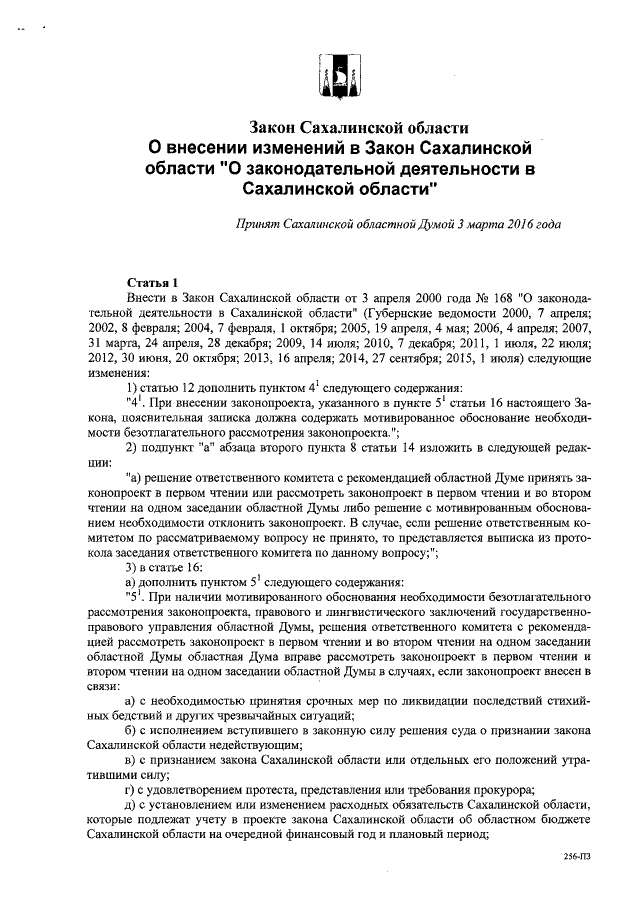 Закон Сахалинской области
О внесении изменений в Закон Сахалинской области "О законодательной деятельности в Сахалинской области"

Принят Сахалинской областной Думой 3 марта 2016 года

Статья 1
Внести в Закон Сахалинской области от 3 апреля 2000 года № 168 "О законодательной деятельности в Сахалинской области" (Губернские ведомости 2000, 7 апреля; 2002, 8 февраля; 2004, 7 февраля, 1 октября; 2005, 19 апреля, 4 мая; 2006, 4 апреля; 2007, 31 марта, 24 апреля, 28 декабря; 2009, 14 июля; 2010, 7 декабря; 2011, 1 июля, 22 июля; 2012, 30 июня, 20 октября; 2013, 16 апреля; 2014, 27 сентября; 2015, 1 июля) следующие изменения:
1) статью 12 дополнить пунктом $4^1$ следующего содержания:
"$4^1$. При внесении законопроекта, указанного в пункте $5^1$ статьи 16 настоящего Закона, пояснительная записка должна содержать мотивированное обоснование необходимости безотлагательного рассмотрения законопроекта.";
2) подпункт "а" абзаца второго пункта 8 статьи 14 изложить в следующей редакции:
"а) решение ответственного комитета с рекомендацией областной Думе принять законопроект в первом чтении или рассмотреть законопроект в первом чтении и во втором чтении на одном заседании областной Думы либо решение с мотивированным обоснованием необходимости отклонить законопроект. В случае, если решение ответственным комитетом по рассматриваемому вопросу не принято, то представляется выписка из протокола заседания ответственного комитета по данному вопросу;";
3) в статье 16:
а) дополнить пунктом $5^1$ следующего содержания:
"$5^1$. При наличии мотивированного обоснования необходимости безотлагательного рассмотрения законопроекта, правового и лингвистического заключений государственно-правового управления областной Думы, решения ответственного комитета с рекомендацией рассмотреть законопроект в первом чтении и во втором чтении на одном заседании областной Думы областная Дума вправе рассмотреть законопроект в первом чтении и втором чтении на одном заседании областной Думы в случаях, если законопроект внесен в связи:
а) с необходимостью принятия срочных мер по ликвидации последствий стихийных бедствий и других чрезвычайных ситуаций;
б) с исполнением вступившего в законную силу решения суда о признании закона Сахалинской области недействующим;
в) с признанием закона Сахалинской области или отдельных его положений утратившими силу;
г) с удовлетворением протеста, представления или требования прокурора;
д) с установлением или изменением расходных обязательств Сахалинской области, которые подлежат учету в проекте закона Сахалинской области об областном бюджете Сахалинской области на очередной финансовый год и плановый период;

256-ПЗ